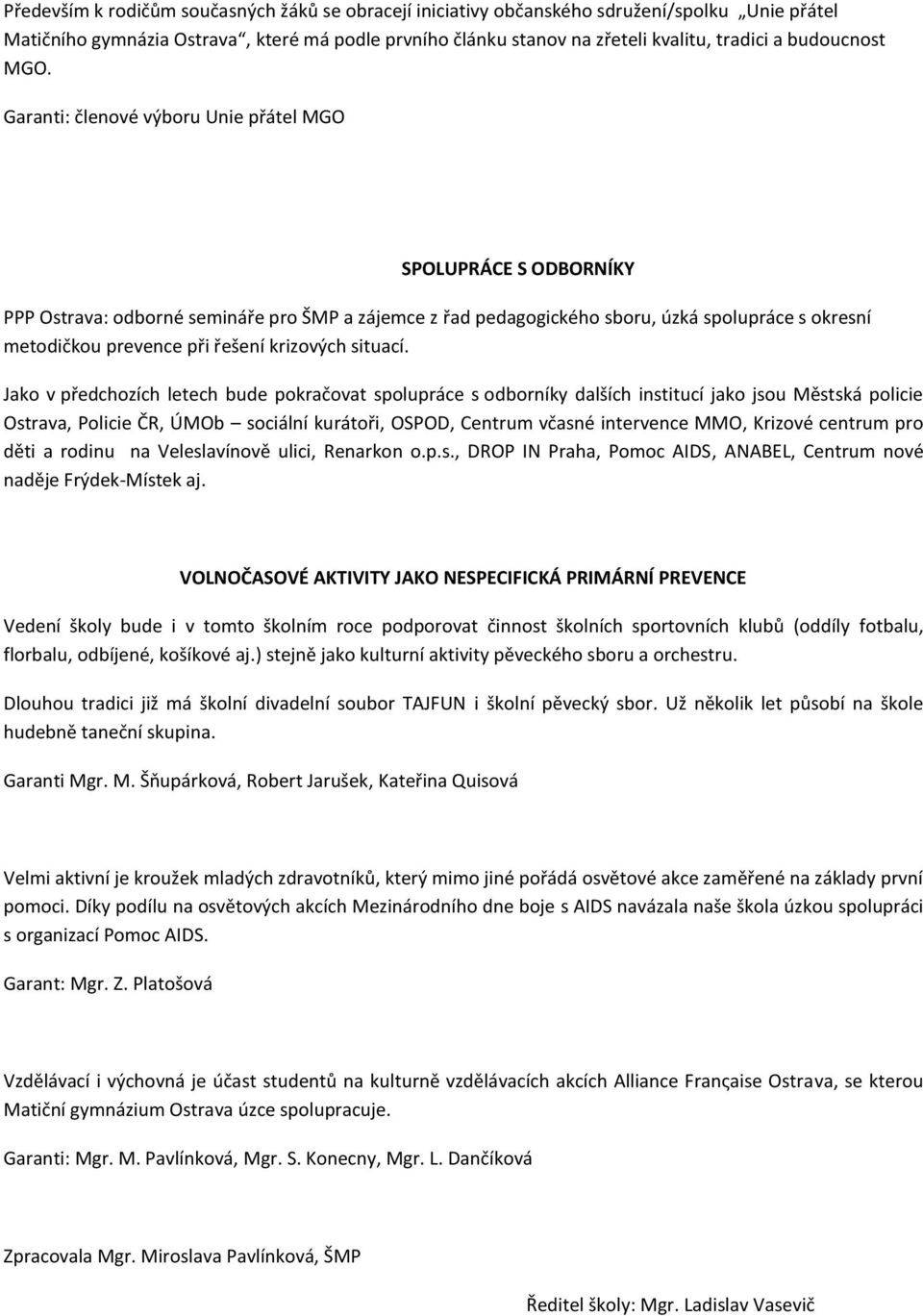 Především k rodičům současných žáků se obracejí iniciativy občanského sdružení/spolku „Unie přátel Matičního gymnázia Ostrava“, které má podle prvního článku stanov na zřeteli kvalitu, tradici a budoucnost MGO.

Garanti: členové výboru Unie přátel MGO

SPOLUPRÁCE S ODBORNÍKY

PPP Ostrava: odborné semináře pro ŠMP a zájemce z řad pedagogického sboru, úzká spolupráce s okresní metodičkou prevence při řešení krizových situací.

Jako v předchozích letech bude pokračovat spolupráce s odborníky dalších institucí jako jsou Městská policie Ostrava, Policie ČR, ÚMOb – sociální kurátoři, OSPOD, Centrum včasné intervence MMO, Krizové centrum pro děti a rodinu na Veleslavínově ulici, Renarkon o.p.s., DROP IN Praha, Pomoc AIDS, ANABEL, Centrum nové naděje Frýdek-Místek aj.

VOLNOČASOVÉ AKTIVITY JAKO NESPECIFICKÁ PRIMÁRNÍ PREVENCE

Vedení školy bude i v tomto školním roce podporovat činnost školních sportovních klubů (oddíly fotbalu, florbalu, odbíjené, košíkové aj.) stejně jako kulturní aktivity pěveckého sboru a orchestru.

Dlouhou tradici již má školní divadelní soubor TAJFUN i školní pěvecký sbor. Už několik let působí na škole hudebně taneční skupina.

Garanti Mgr. M. Šňupárková, Robert Jarušek, Kateřina Quisová

Velmi aktivní je kroužek mladých zdravotníků, který mimo jiné pořádá osvětové akce zaměřené na základy první pomoci. Díky podílu na osvětových akcích Mezinárodního dne boje s AIDS navázala naše škola úzkou spolupráci s organizací Pomoc AIDS.

Garant: Mgr. Z. Platošová

Vzdělávací i výchovná je účast studentů na kulturně vzdělávacích akcích Alliance Française Ostrava, se kterou Matiční gymnázium Ostrava úzce spolupracuje.

Garanti: Mgr. M. Pavlínková, Mgr. S. Konecny, Mgr. L. Dančíková

Zpracovala Mgr. Miroslava Pavlínková, ŠMP

Ředitel školy: Mgr. Ladislav Vasevič